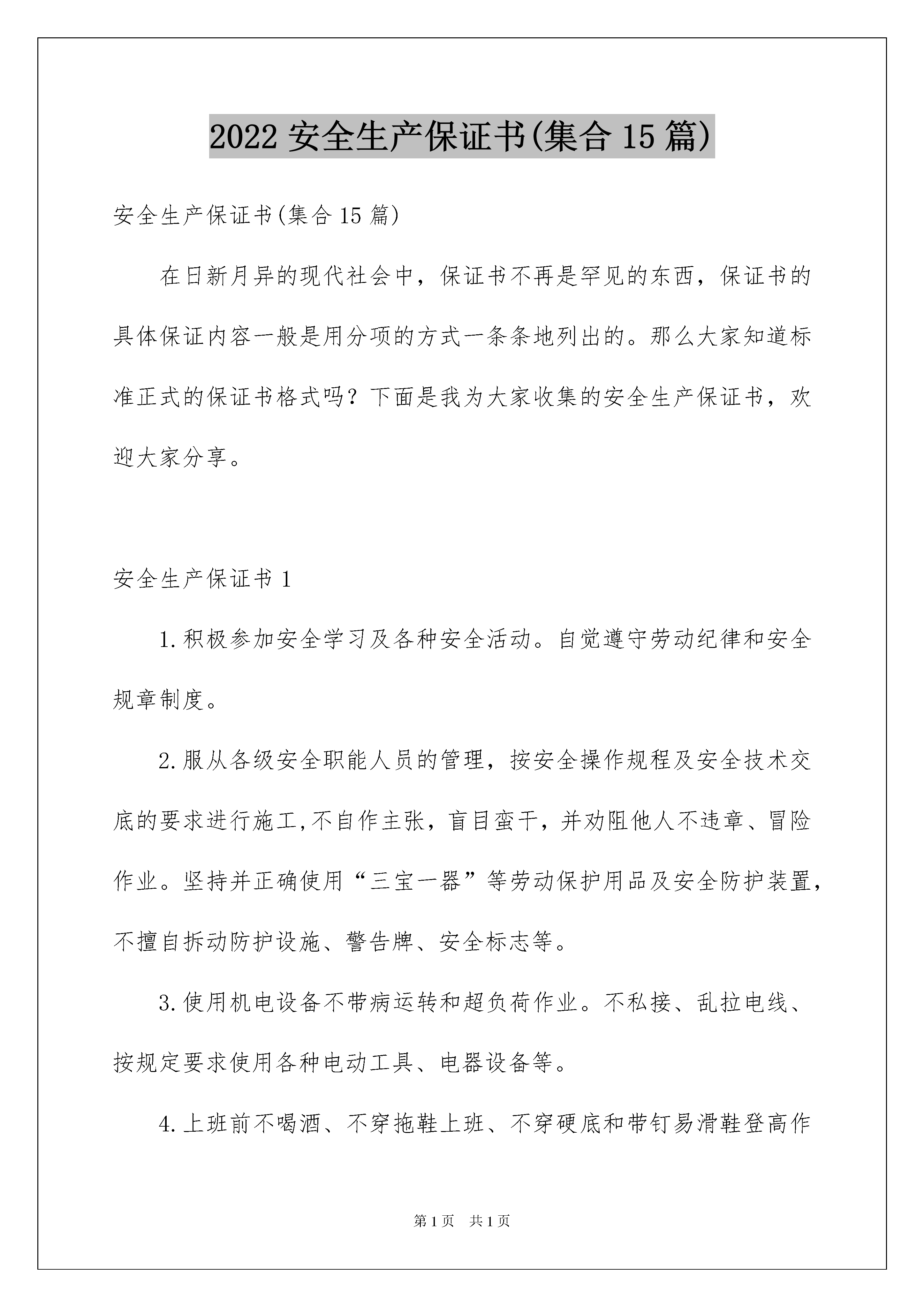 2022 安全生产保证书(集合 15 篇)

安全生产保证书(集合 15 篇)

在日新月异的现代社会中，保证书不再是罕见的东西，保证书的具体保证内容一般是用分项的方式一条条地列出的。那么大家知道标准正式的保证书格式吗？下面是我为大家收集的安全生产保证书，欢迎大家分享。

安全生产保证书 1

1.积极参加安全学习及各种安全活动。自觉遵守劳动纪律和安全规章制度。

2.服从各级安全职能人员的管理，按安全操作规程及安全技术交底的要求进行施工,不自作主张，盲目蛮干，并劝阻他人不违章、冒险作业。坚持并正确使用“三宝一器”等劳动保护用品及安全防护装置，不擅自拆动防护设施、警告牌、安全标志等。

3.使用机电设备不带病运转和超负荷作业。不私接、乱拉电线、按规定要求使用各种电动工具、电器设备等。

4.上班前不喝酒、不穿拖鞋上班、不穿硬底和带钉易滑鞋登高作

第 1 页 共 1 页